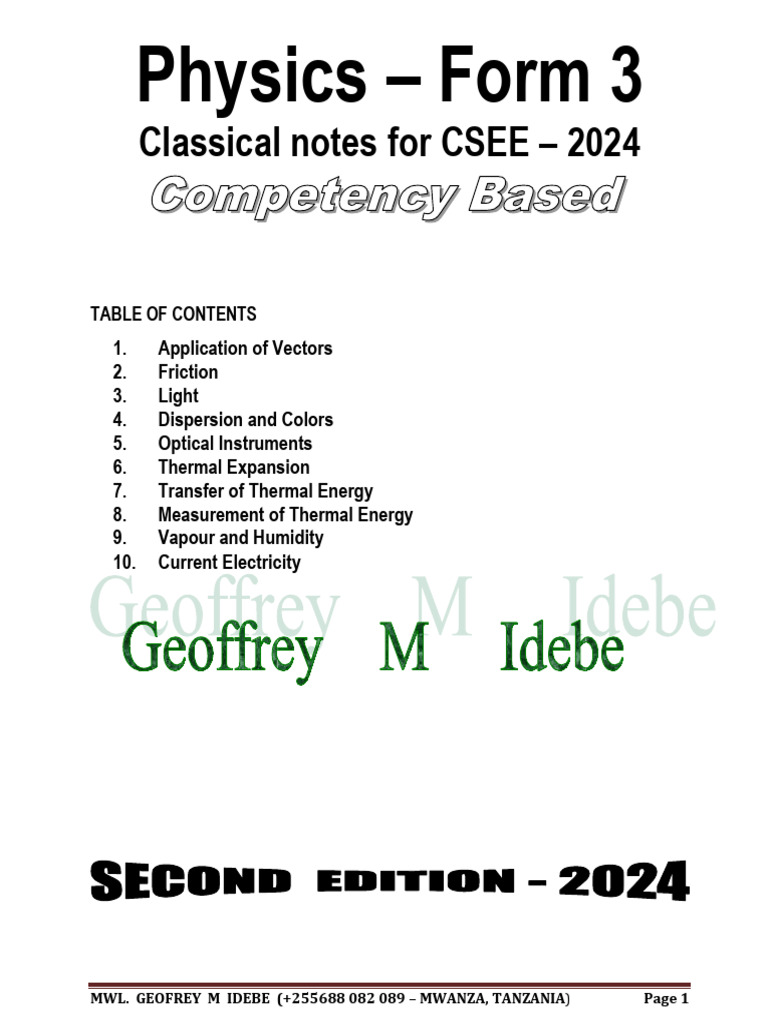 Physics – Form 3

Classical notes for CSEE – 2024

Competency Based

TABLE OF CONTENTS

1. Application of Vectors
2. Friction
3. Light
4. Dispersion and Colors
5. Optical Instruments
6. Thermal Expansion
7. Transfer of Thermal Energy
8. Measurement of Thermal Energy
9. Vapour and Humidity
10. Current Electricity

Geoffrey M Idebe

Geoffrey M Idebe

SECOND EDITION – 2024

MWL. GEOFREY M IDEBE (+255688 082 089 – MWANZA, TANZANIA) Page 1